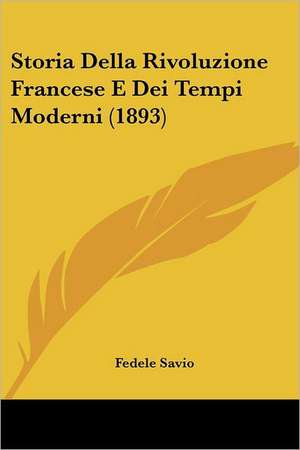 Storia Della Rivoluzione Francese E Dei Tempi Moderni (1893)

Fedele Savio